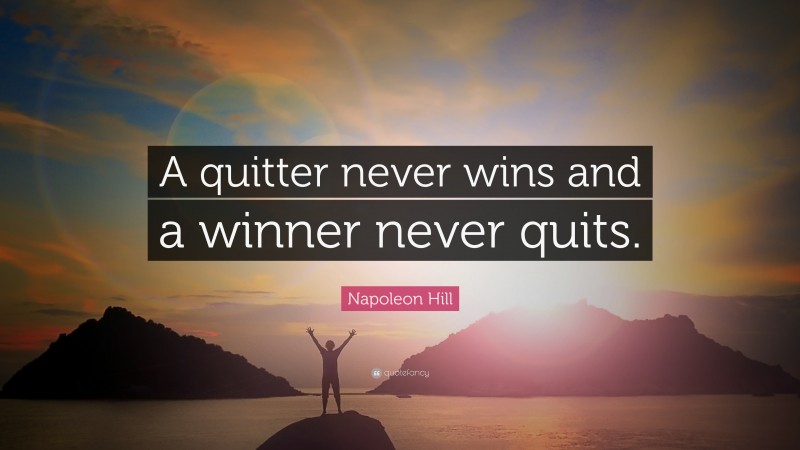 A quitter never wins and a winner never quits.

Napoleon Hill

quotefancy